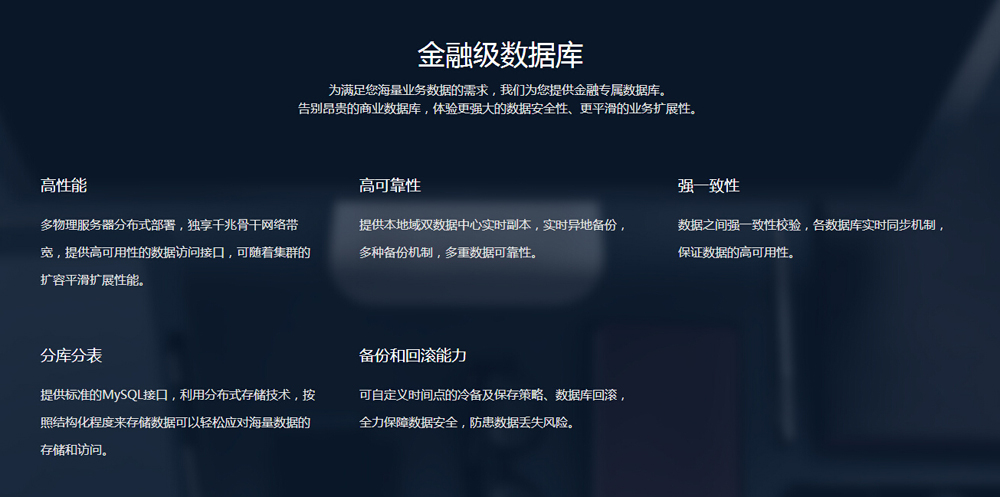 金融级数据库

为满足您海量业务数据的需求，我们为您提供金融专属数据库。
告别昂贵的商业数据库，体验更强大的数据安全性、更平滑的业务扩展性。

高性能

多物理服务器分布式部署，独享千兆骨干网络带宽，提供高可用性的数据访问接口，可随着集群的扩容平滑扩展性能。

高可靠性

提供本地域双数据中心实时副本，实时异地备份，多种备份机制，多重数据可靠性。

强一致性

数据之间强一致性校验，各数据库实时同步机制，保证数据的高可用性。

分库分表

提供标准的MySQL接口，利用分布式存储技术，按照结构化程度来存储数据可以轻松应对海量数据的存储和访问。

备份和回滚能力

可自定义时间点的冷备及保存策略、数据库回滚，全力保障数据安全，防患数据丢失风险。